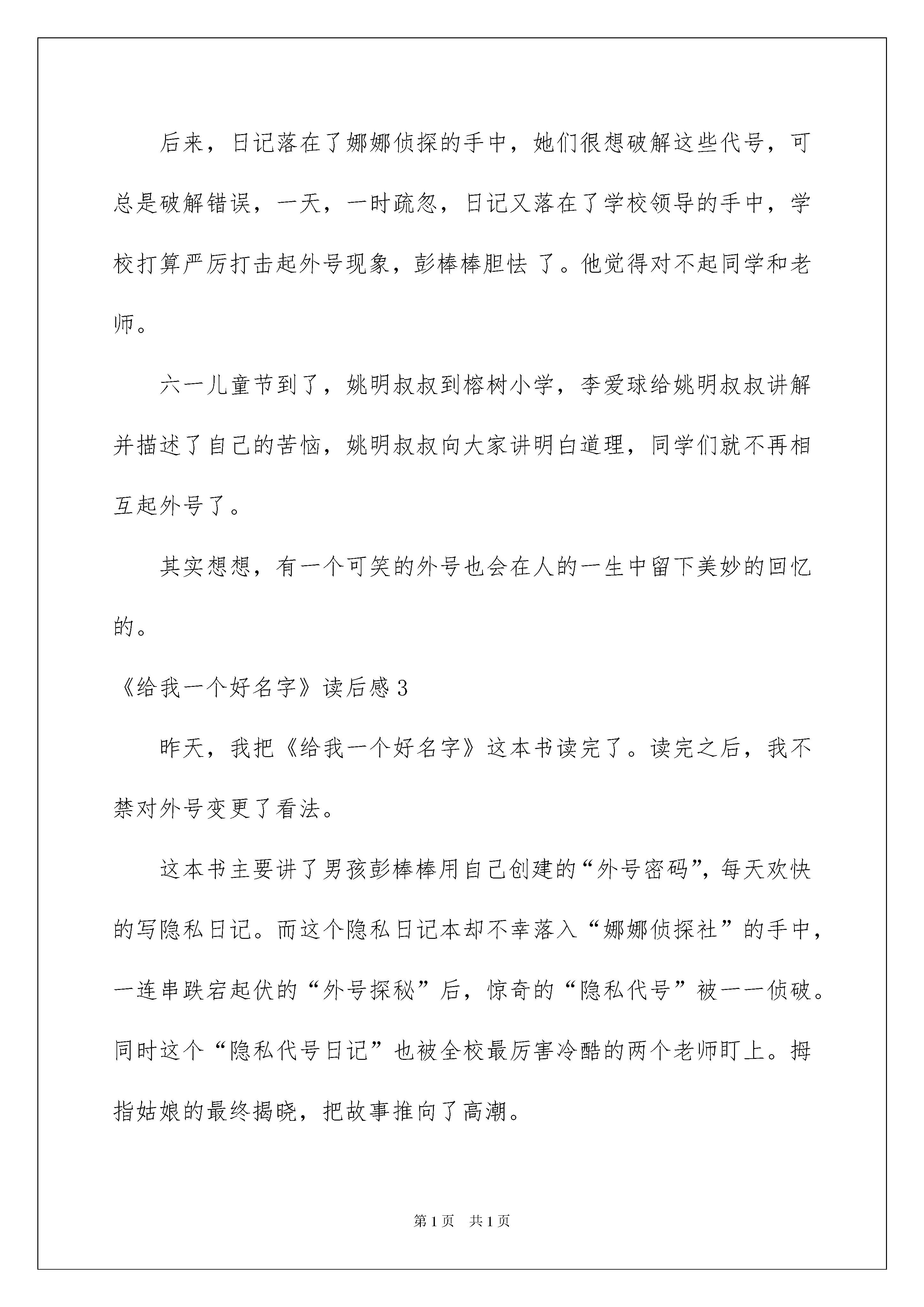 后来，日记落在了娜娜侦探的手中，她们很想破解这些代号，可总是破解错误，一天，一时疏忽，日记又落在了学校领导的手中，学校打算严厉打击起外号现象，彭棒棒胆怯 了。他觉得对不起同学和老师。

六一儿童节到了，姚明叔叔到榕树小学，李爱球给姚明叔叔讲解并描述了自己的苦恼，姚明叔叔向大家讲明白道理，同学们就不再相互起外号了。

其实想想，有一个可笑的外号也会在人的一生中留下美妙的回忆的。

《给我一个好名字》读后感3

昨天，我把《给我一个好名字》这本书读完了。读完之后，我不禁对外号变更了看法。

这本书主要讲了男孩彭棒棒用自己创建的“外号密码”，每天欢快的写隐私日记。而这个隐私日记本却不幸落入“娜娜侦探社”的手中，一连串跌宕起伏的“外号探秘”后，惊奇的“隐私代号”被一一侦破。同时这个“隐私代号日记”也被全校最厉害冷酷的两个老师盯上。拇指姑娘的最终揭晓，把故事推向了高潮。

第1页 共1页